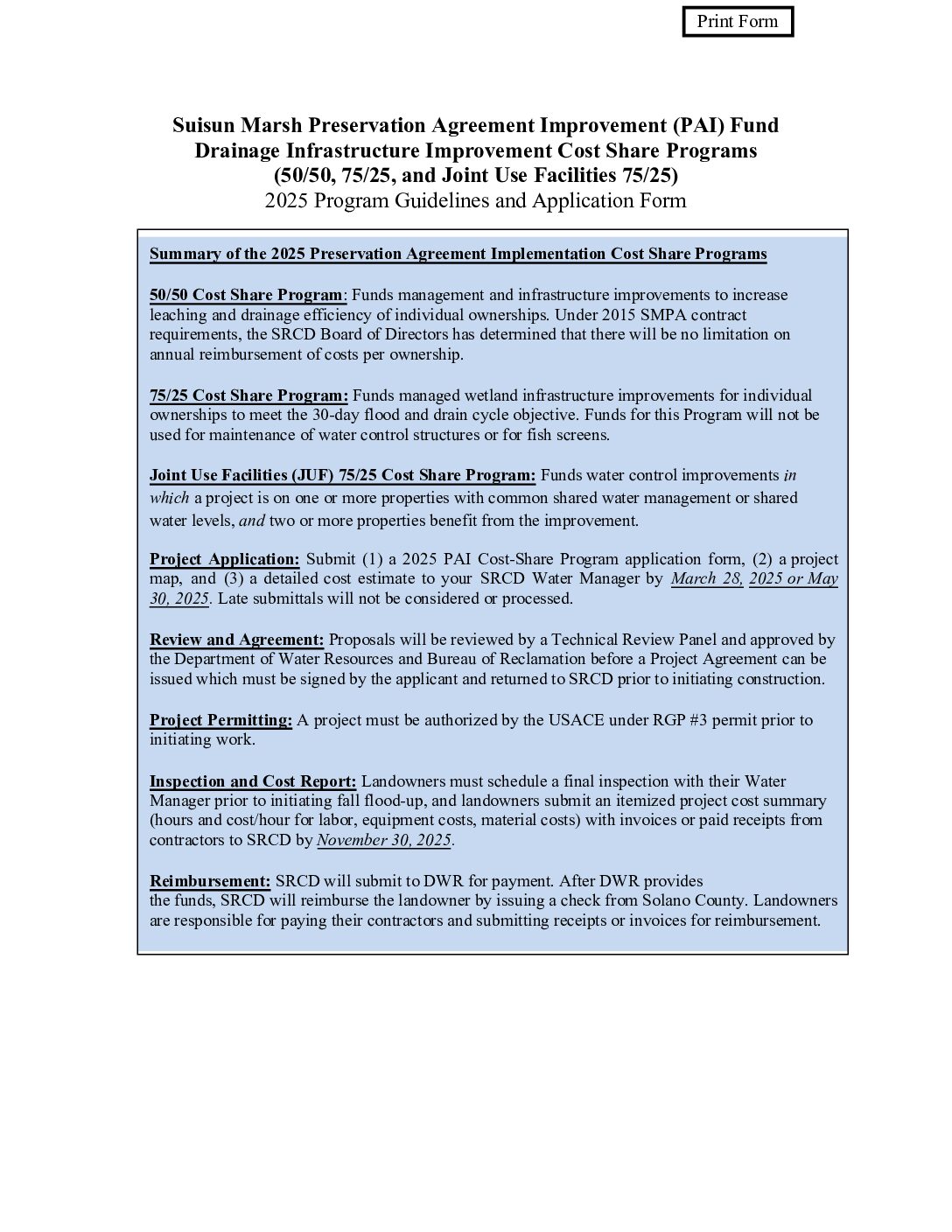 Print Form

Suisun Marsh Preservation Agreement Improvement (PAI) Fund
Drainage Infrastructure Improvement Cost Share Programs
(50/50, 75/25, and Joint Use Facilities 75/25)
2025 Program Guidelines and Application Form

Summary of the 2025 Preservation Agreement Implementation Cost Share Programs

50/50 Cost Share Program: Funds management and infrastructure improvements to increase leaching and drainage efficiency of individual ownerships. Under 2015 SMPA contract requirements, the SRCD Board of Directors has determined that there will be no limitation on annual reimbursement of costs per ownership.

75/25 Cost Share Program: Funds managed wetland infrastructure improvements for individual ownerships to meet the 30-day flood and drain cycle objective. Funds for this Program will not be used for maintenance of water control structures or for fish screens.

Joint Use Facilities (JUF) 75/25 Cost Share Program: Funds water control improvements in which a project is on one or more properties with common shared water management or shared water levels, and two or more properties benefit from the improvement.

Project Application: Submit (1) a 2025 PAI Cost-Share Program application form, (2) a project map, and (3) a detailed cost estimate to your SRCD Water Manager by March 28, 2025 or May 30, 2025. Late submittals will not be considered or processed.

Review and Agreement: Proposals will be reviewed by a Technical Review Panel and approved by the Department of Water Resources and Bureau of Reclamation before a Project Agreement can be issued which must be signed by the applicant and returned to SRCD prior to initiating construction.

Project Permitting: A project must be authorized by the USACE under RGP #3 permit prior to initiating work.

Inspection and Cost Report: Landowners must schedule a final inspection with their Water Manager prior to initiating fall flood-up, and landowners submit an itemized project cost summary (hours and cost/hour for labor, equipment costs, material costs) with invoices or paid receipts from contractors to SRCD by November 30, 2025.

Reimbursement: SRCD will submit to DWR for payment. After DWR provides the funds, SRCD will reimburse the landowner by issuing a check from Solano County. Landowners are responsible for paying their contractors and submitting receipts or invoices for reimbursement.